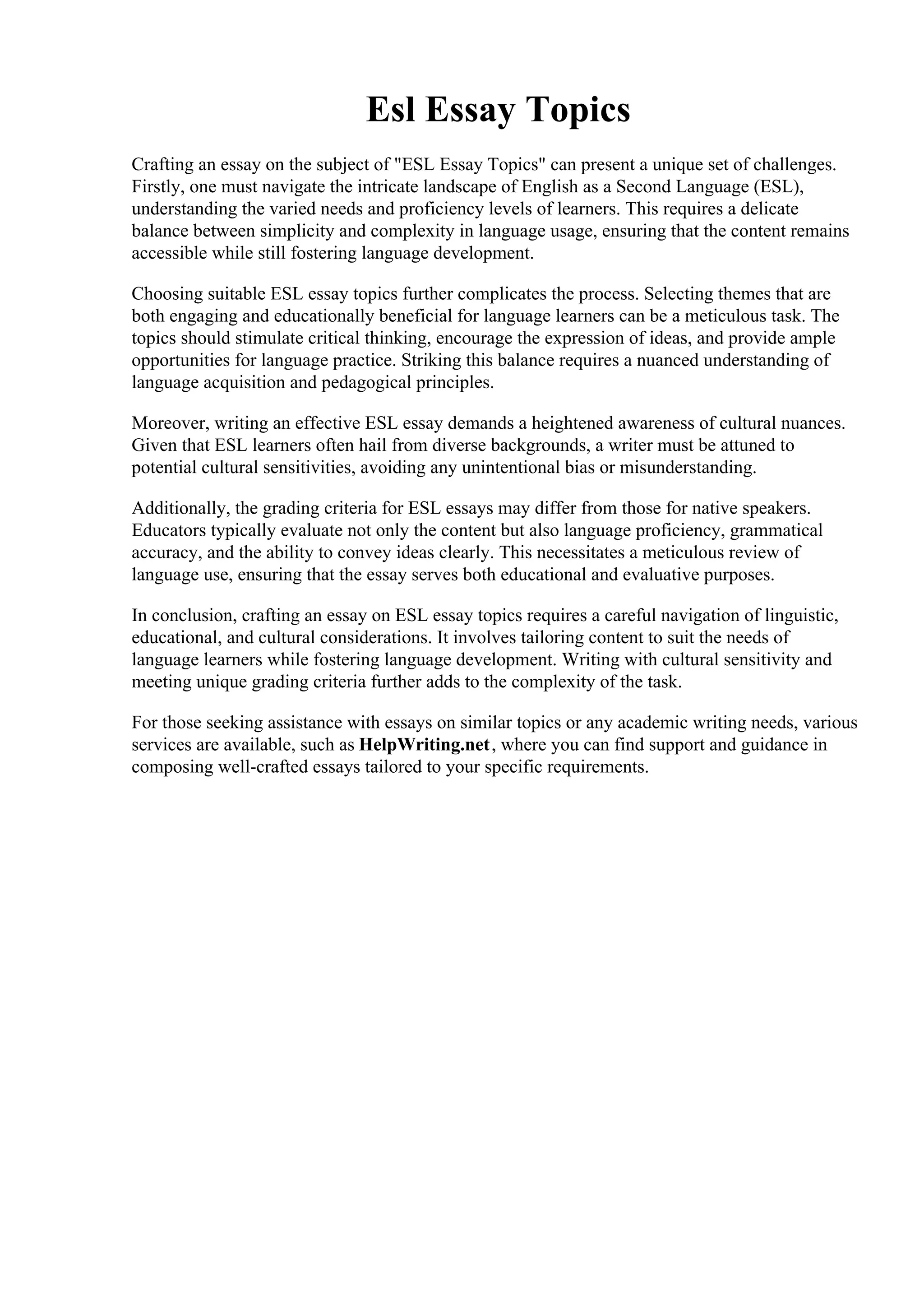 Esl Essay Topics

Crafting an essay on the subject of "ESL Essay Topics" can present a unique set of challenges. Firstly, one must navigate the intricate landscape of English as a Second Language (ESL), understanding the varied needs and proficiency levels of learners. This requires a delicate balance between simplicity and complexity in language usage, ensuring that the content remains accessible while still fostering language development.

Choosing suitable ESL essay topics further complicates the process. Selecting themes that are both engaging and educationally beneficial for language learners can be a meticulous task. The topics should stimulate critical thinking, encourage the expression of ideas, and provide ample opportunities for language practice. Striking this balance requires a nuanced understanding of language acquisition and pedagogical principles.

Moreover, writing an effective ESL essay demands a heightened awareness of cultural nuances. Given that ESL learners often hail from diverse backgrounds, a writer must be attuned to potential cultural sensitivities, avoiding any unintentional bias or misunderstanding.

Additionally, the grading criteria for ESL essays may differ from those for native speakers. Educators typically evaluate not only the content but also language proficiency, grammatical accuracy, and the ability to convey ideas clearly. This necessitates a meticulous review of language use, ensuring that the essay serves both educational and evaluative purposes.

In conclusion, crafting an essay on ESL essay topics requires a careful navigation of linguistic, educational, and cultural considerations. It involves tailoring content to suit the needs of language learners while fostering language development. Writing with cultural sensitivity and meeting unique grading criteria further adds to the complexity of the task.

For those seeking assistance with essays on similar topics or any academic writing needs, various services are available, such as HelpWriting.net, where you can find support and guidance in composing well-crafted essays tailored to your specific requirements.